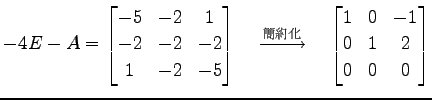 $-4E - A = \begin{bmatrix} -5 & -2 & 1 \\ -2 & -2 & -2 \\ 1 & -2 & -5 \end{bmatrix} \xrightarrow{\text{簡約化}} \begin{bmatrix} 1 & 0 & -1 \\ 0 & 1 & 2 \\ 0 & 0 & 0 \end{bmatrix}$